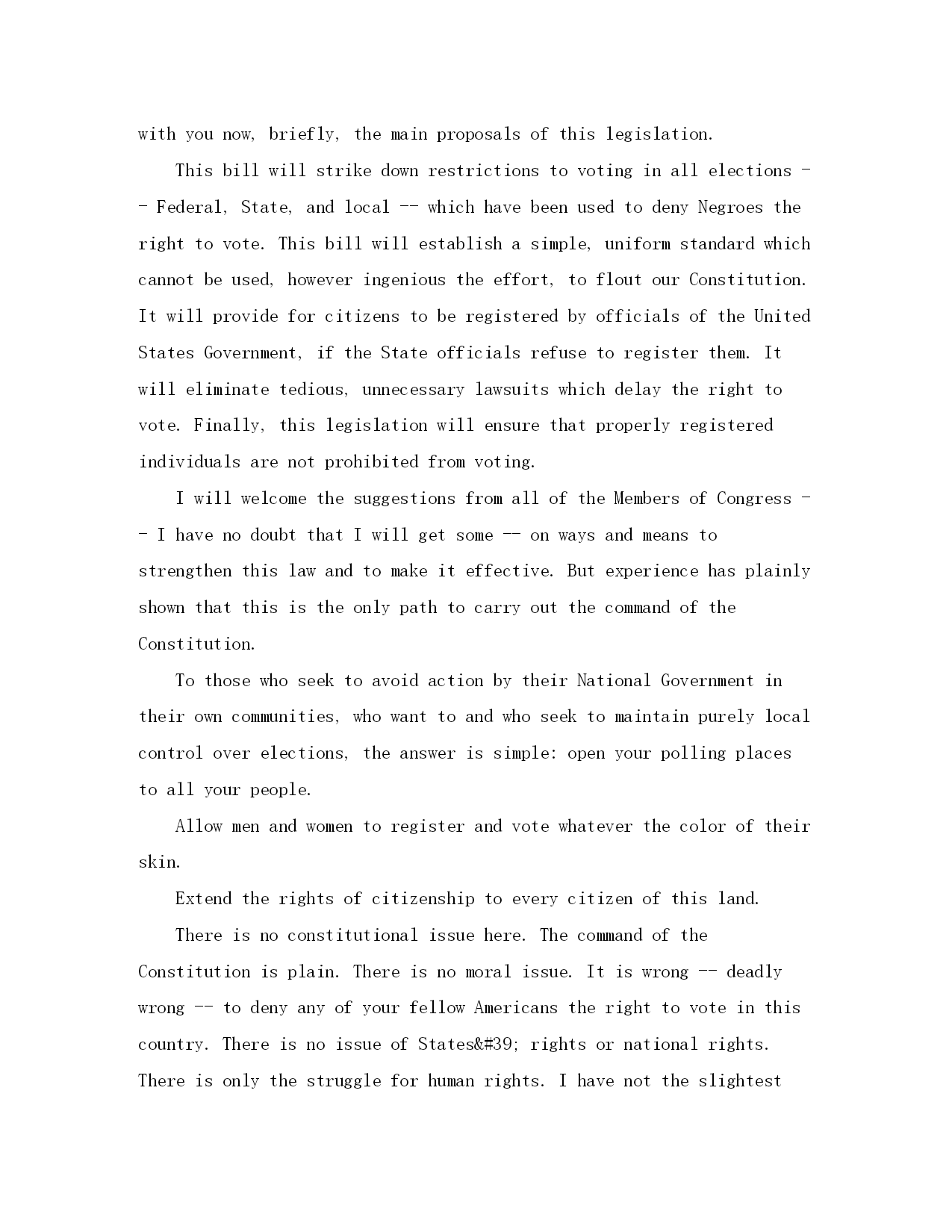 with you now, briefly, the main proposals of this legislation.

This bill will strike down restrictions to voting in all elections -- Federal, State, and local -- which have been used to deny Negroes the right to vote. This bill will establish a simple, uniform standard which cannot be used, however ingenious the effort, to flout our Constitution. It will provide for citizens to be registered by officials of the United States Government, if the State officials refuse to register them. It will eliminate tedious, unnecessary lawsuits which delay the right to vote. Finally, this legislation will ensure that properly registered individuals are not prohibited from voting.

I will welcome the suggestions from all of the Members of Congress -- I have no doubt that I will get some -- on ways and means to strengthen this law and to make it effective. But experience has plainly shown that this is the only path to carry out the command of the Constitution.

To those who seek to avoid action by their National Government in their own communities, who want to and who seek to maintain purely local control over elections, the answer is simple: open your polling places to all your people.

Allow men and women to register and vote whatever the color of their skin.

Extend the rights of citizenship to every citizen of this land.

There is no constitutional issue here. The command of the Constitution is plain. There is no moral issue. It is wrong -- deadly wrong -- to deny any of your fellow Americans the right to vote in this country. There is no issue of States&#39; rights or national rights. There is only the struggle for human rights. I have not the slightest